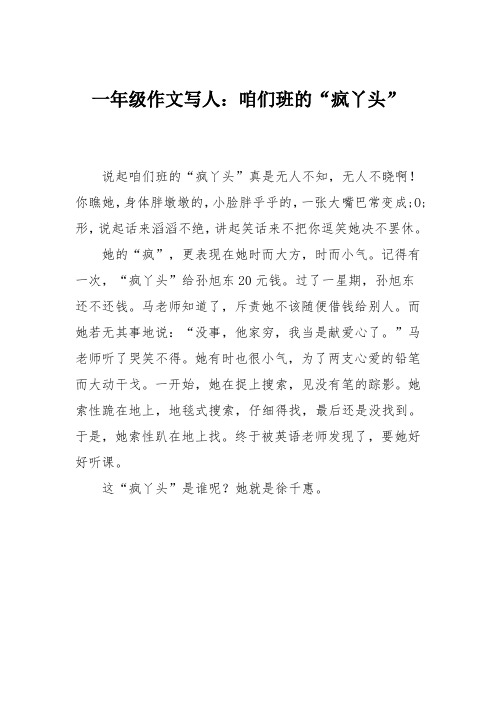 一年级作文写人：咱们班的“疯丫头”

说起咱们班的“疯丫头”真是无人不知，无人不晓啊！你瞧她，身体胖墩墩的，小脸胖乎乎的，一张大嘴巴常变成;O;形，说起话来滔滔不绝，讲起笑话来不把你逗笑她决不罢休。

她的“疯”，更表现在她时而大方，时而小气。记得有一次，“疯丫头”给孙旭东20元钱。过了一星期，孙旭东还不还钱。马老师知道了，斥责她不该随便借钱给别人。而她若无其事地说：“没事，他家穷，我当是献爱心了。”马老师听了哭笑不得。她有时也很小气，为了两支心爱的铅笔而大动干戈。一开始，她在捉上搜索，见没有笔的踪影。她索性跪在地上，地毯式搜索，仔细得找，最后还是没找到。于是，她索性趴在地上找。终于被英语老师发现了，要她好好听课。

这“疯丫头”是谁呢？她就是徐千惠。